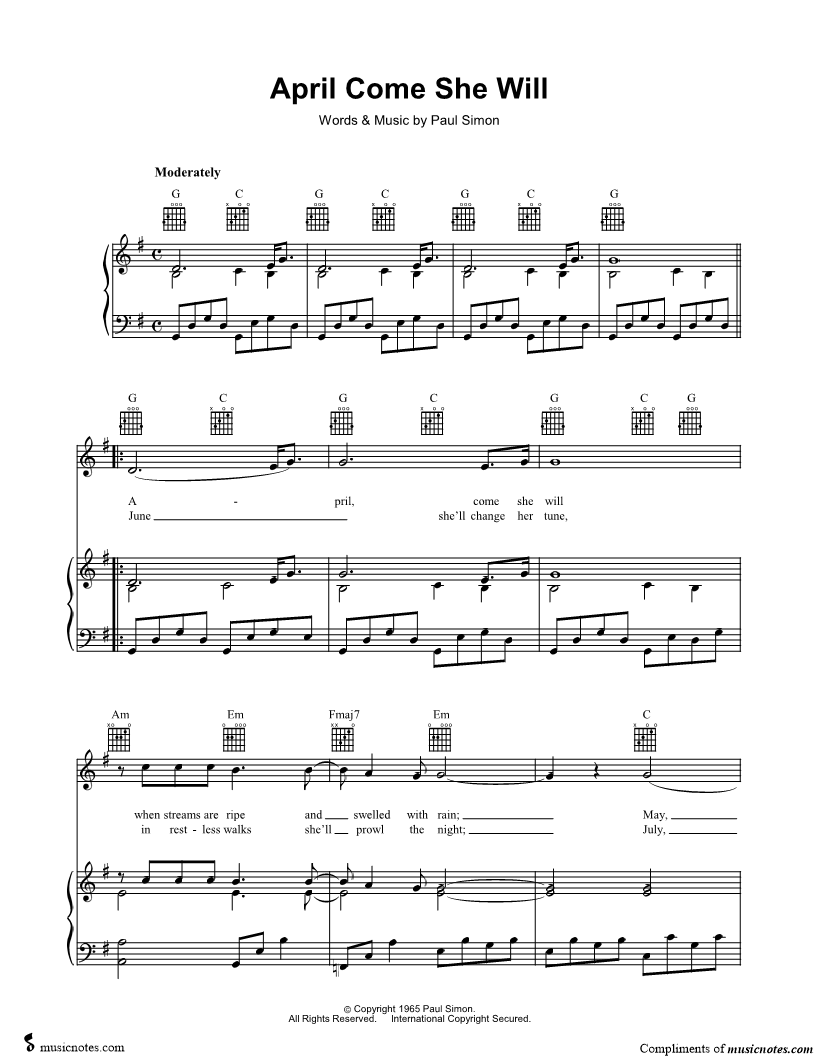 April Come She Will

Words & Music by Paul Simon

Moderately

G C G C G C G

G C G C G C G

A - pril, come she will
June ____ she'll change her tune,

Am Em Fmaj7 Em C

when streams are ripe and ____ swelled with rain; ____ May, ____
in rest - less walks she'll ____ prowl the night; ____ July, ____

© Copyright 1965 Paul Simon.
All Rights Reserved. International Copyright Secured.

musicnotes.com

Compliments of musicnotes.com